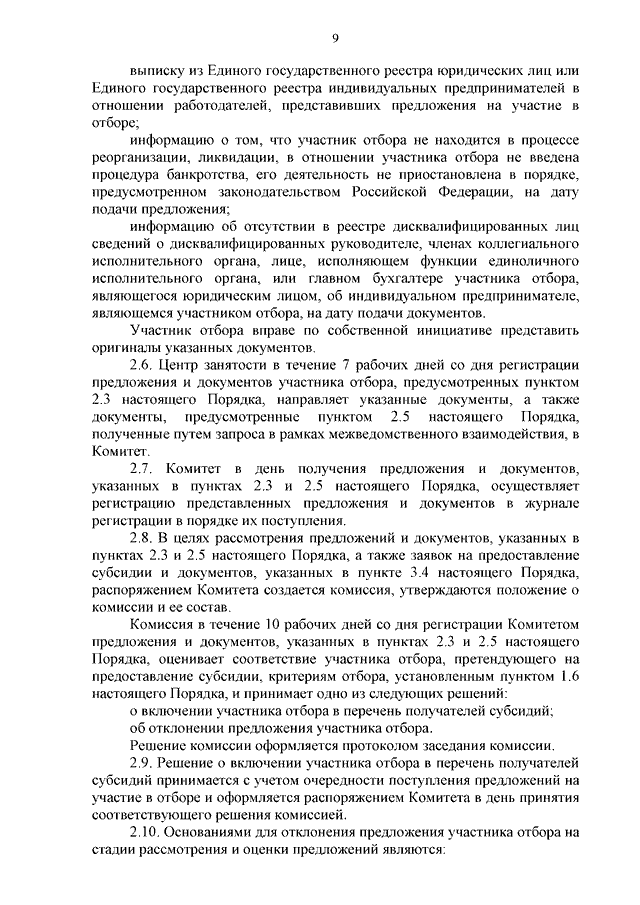 9

выписку из Единого государственного реестра юридических лиц или Единого государственного реестра индивидуальных предпринимателей в отношении работодателей, представивших предложения на участие в отборе;

информацию о том, что участник отбора не находится в процессе реорганизации, ликвидации, в отношении участника отбора не введена процедура банкротства, его деятельность не приостановлена в порядке, предусмотренном законодательством Российской Федерации, на дату подачи предложения;

информацию об отсутствии в реестре дисквалифицированных лиц сведений о дисквалифицированных руководителе, членах коллегиального исполнительного органа, лице, исполняющем функции единоличного исполнительного органа, или главном бухгалтере участника отбора, являющегося юридическим лицом, об индивидуальном предпринимателе, являющемся участником отбора, на дату подачи документов.

Участник отбора вправе по собственной инициативе представить оригиналы указанных документов.

2.6. Центр занятости в течение 7 рабочих дней со дня регистрации предложения и документов участника отбора, предусмотренных пунктом 2.3 настоящего Порядка, направляет указанные документы, а также документы, предусмотренные пунктом 2.5 настоящего Порядка, полученные путем запроса в рамках межведомственного взаимодействия, в Комитет.

2.7. Комитет в день получения предложения и документов, указанных в пунктах 2.3 и 2.5 настоящего Порядка, осуществляет регистрацию представленных предложения и документов в журнале регистрации в порядке их поступления.

2.8. В целях рассмотрения предложений и документов, указанных в пунктах 2.3 и 2.5 настоящего Порядка, а также заявок на предоставление субсидии и документов, указанных в пункте 3.4 настоящего Порядка, распоряжением Комитета создается комиссия, утверждаются положение о комиссии и ее состав.

Комиссия в течение 10 рабочих дней со дня регистрации Комитетом предложения и документов, указанных в пунктах 2.3 и 2.5 настоящего Порядка, оценивает соответствие участника отбора, претендующего на предоставление субсидии, критериям отбора, установленным пунктом 1.6 настоящего Порядка, и принимает одно из следующих решений:

о включении участника отбора в перечень получателей субсидий;

об отклонении предложения участника отбора.

Решение комиссии оформляется протоколом заседания комиссии.

2.9. Решение о включении участника отбора в перечень получателей субсидий принимается с учетом очередности поступления предложений на участие в отборе и оформляется распоряжением Комитета в день принятия соответствующего решения комиссией.

2.10. Основаниями для отклонения предложения участника отбора на стадии рассмотрения и оценки предложений являются: